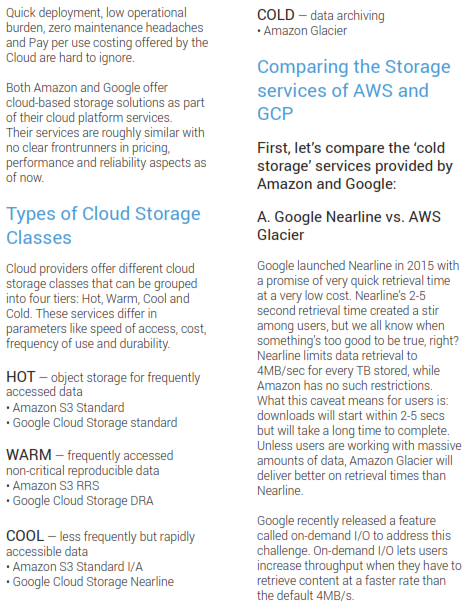 Quick deployment, low operational burden, zero maintenance headaches and Pay per use costing offered by the Cloud are hard to ignore.

Both Amazon and Google offer cloud-based storage solutions as part of their cloud platform services. Their services are roughly similar with no clear frontrunners in pricing, performance and reliability aspects as of now.

Types of Cloud Storage Classes

Cloud providers offer different cloud storage classes that can be grouped into four tiers: Hot, Warm, Cool and Cold. These services differ in parameters like speed of access, cost, frequency of use and durability.

HOT – object storage for frequently accessed data
• Amazon S3 Standard
• Google Cloud Storage standard

WARM – frequently accessed non-critical reproducible data
• Amazon S3 RRS
• Google Cloud Storage DRA

COOL – less frequently but rapidly accessible data
• Amazon S3 Standard I/A
• Google Cloud Storage Nearline

COLD – data archiving
• Amazon Glacier

Comparing the Storage services of AWS and GCP

First, let's compare the 'cold storage' services provided by Amazon and Google:

A. Google Nearline vs. AWS Glacier

Google launched Nearline in 2015 with a promise of very quick retrieval time at a very low cost. Nearline's 2-5 second retrieval time created a stir among users, but we all know when something's too good to be true, right? Nearline limits data retrieval to 4MB/sec for every TB stored, while Amazon has no such restrictions. What this caveat means for users is: downloads will start within 2-5 secs but will take a long time to complete. Unless users are working with massive amounts of data, Amazon Glacier will deliver better on retrieval times than Nearline.

Google recently released a feature called on-demand I/O to address this challenge. On-demand I/O lets users increase throughput when they have to retrieve content at a faster rate than the default 4MB/s.